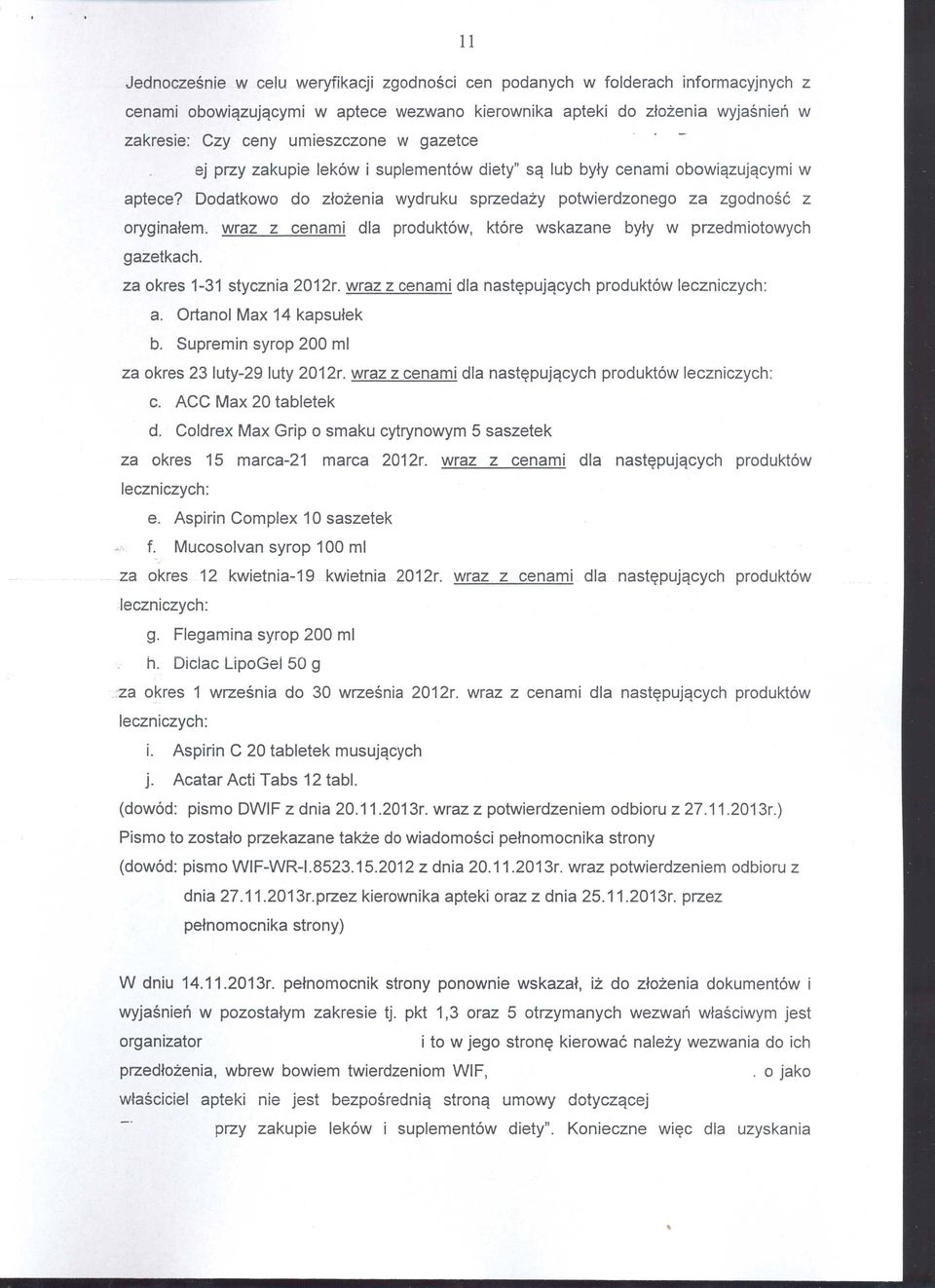 11

Jednocześnie w celu weryfikacji zgodności cen podanych w folderach informacyjnych z cenami obowiązującymi w aptece wezwano kierownika apteki do złożenia wyjaśnień w zakresie: Czy ceny umieszczone w gazetce

ej przy zakupie leków i suplementów diety" są lub były cenami obowiązującymi w aptece? Dodatkowo do złożenia wydruku sprzedaży potwierdzonego za zgodność z oryginałem. wraz z cenami dla produktów, które wskazane były w przedmiotowych gazetkach.

za okres 1-31 stycznia 2012r. wraz z cenami dla następujących produktów leczniczych:

a. Ortanol Max 14 kapsułek

b. Supremin syrop 200 ml

za okres 23 luty-29 luty 2012r. wraz z cenami dla następujących produktów leczniczych:

c. ACC Max 20 tabletek

d. Coldrex Max Grip o smaku cytrynowym 5 saszetek

za okres 15 marca-21 marca 2012r. wraz z cenami dla następujących produktów leczniczych:

e. Aspirin Complex 10 saszetek

f. Mucosolvan syrop 100 ml

za okres 12 kwietnia-19 kwietnia 2012r. wraz z cenami dla następujących produktów leczniczych:

g. Flegamina syrop 200 ml

h. Diclac LipoGel 50 g

za okres 1 września do 30 września 2012r. wraz z cenami dla następujących produktów leczniczych:

i. Aspirin C 20 tabletek musujących

j. Acatar Acti Tabs 12 tabl.

(dowód: pismo DWIF z dnia 20.11.2013r. wraz z potwierdzeniem odbioru z 27.11.2013r.)

Pismo to zostało przekazane także do wiadomości pełnomocnika strony

(dowód: pismo WIF-WR-I.8523.15.2012 z dnia 20.11.2013r. wraz potwierdzeniem odbioru z dnia 27.11.2013r.przez kierownika apteki oraz z dnia 25.11.2013r. przez pełnomocnika strony)

W dniu 14.11.2013r. pełnomocnik strony ponownie wskazał, iż do złożenia dokumentów i wyjaśnień w pozostałym zakresie tj. pkt 1,3 oraz 5 otrzymanych wezwań właściwym jest organizator i to w jego stronę kierować należy wezwania do ich przedłożenia, wbrew bowiem twierdzeniom WIF, . o jako właściciel apteki nie jest bezpośrednią stroną umowy dotyczącej przy zakupie leków i suplementów diety". Konieczne więc dla uzyskania